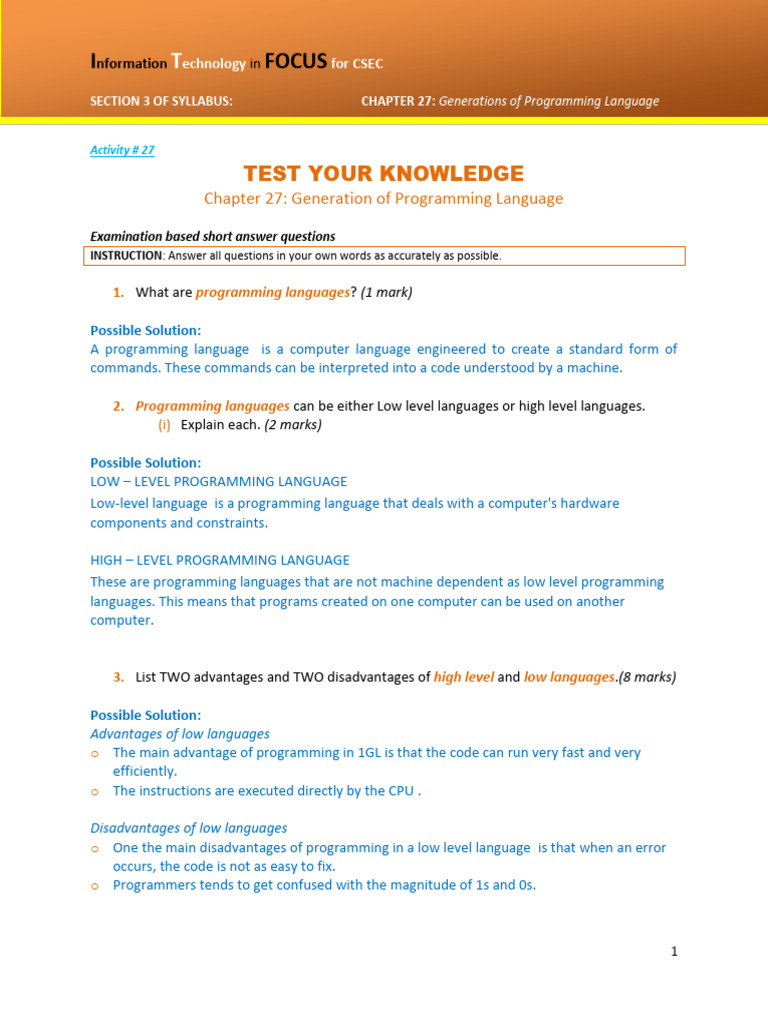 Information Technology in FOCUS for CSEC

SECTION 3 OF SYLLABUS: CHAPTER 27: Generations of Programming Language

Activity # 27

TEST YOUR KNOWLEDGE

Chapter 27: Generation of Programming Language

Examination based short answer questions

INSTRUCTION: Answer all questions in your own words as accurately as possible.

1. What are programming languages? (1 mark)

Possible Solution:
A programming language is a computer language engineered to create a standard form of commands. These commands can be interpreted into a code understood by a machine.

2. Programming languages can be either Low level languages or high level languages.
(i) Explain each. (2 marks)

Possible Solution:
LOW – LEVEL PROGRAMMING LANGUAGE
Low-level language is a programming language that deals with a computer's hardware components and constraints.

HIGH – LEVEL PROGRAMMING LANGUAGE
These are programming languages that are not machine dependent as low level programming languages. This means that programs created on one computer can be used on another computer.

3. List TWO advantages and TWO disadvantages of high level and low languages.(8 marks)

Possible Solution:
Advantages of low languages
o The main advantage of programming in 1GL is that the code can run very fast and very efficiently.
o The instructions are executed directly by the CPU .

Disadvantages of low languages
o One the main disadvantages of programming in a low level language is that when an error occurs, the code is not as easy to fix.
o Programmers tends to get confused with the magnitude of 1s and 0s.

1